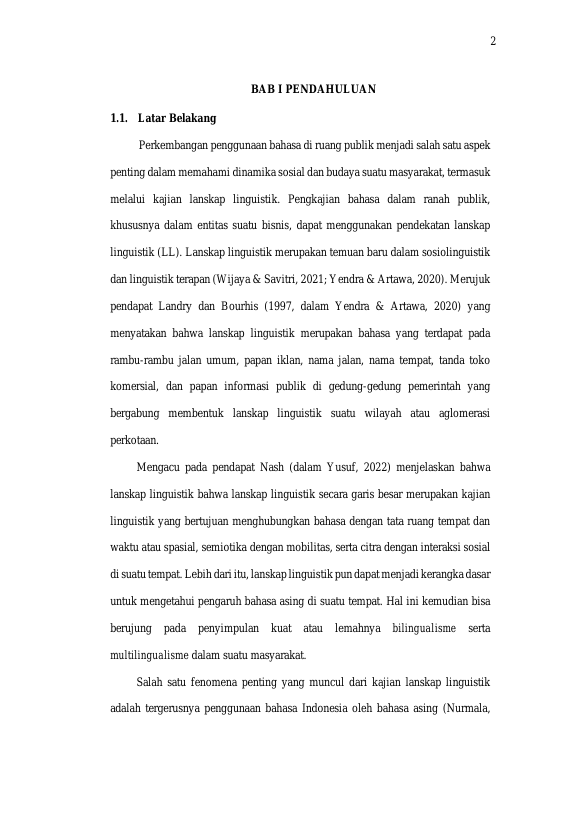 2

BAB I PENDAHULUAN

1.1. Latar Belakang

Perkembangan penggunaan bahasa di ruang publik menjadi salah satu aspek penting dalam memahami dinamika sosial dan budaya suatu masyarakat, termasuk melalui kajian lanskap linguistik. Pengkajian bahasa dalam ranah publik, khususnya dalam entitas suatu bisnis, dapat menggunakan pendekatan lanskap linguistik (LL). Lanskap linguistik merupakan temuan baru dalam sosiolinguistik dan linguistik terapan (Wijaya & Savitri, 2021; Yendra & Artawa, 2020). Merujuk pendapat Landry dan Bourhis (1997, dalam Yendra & Artawa, 2020) yang menyatakan bahwa lanskap linguistik merupakan bahasa yang terdapat pada rambu-rambu jalan umum, papan iklan, nama jalan, nama tempat, tanda toko komersial, dan papan informasi publik di gedung-gedung pemerintah yang bergabung membentuk lanskap linguistik suatu wilayah atau aglomerasi perkotaan.

Mengacu pada pendapat Nash (dalam Yusuf, 2022) menjelaskan bahwa lanskap linguistik bahwa lanskap linguistik secara garis besar merupakan kajian linguistik yang bertujuan menghubungkan bahasa dengan tata ruang tempat dan waktu atau spasial, semiotika dengan mobilitas, serta citra dengan interaksi sosial di suatu tempat. Lebih dari itu, lanskap linguistik pun dapat menjadi kerangka dasar untuk mengetahui pengaruh bahasa asing di suatu tempat. Hal ini kemudian bisa berujung pada penyimpulan kuat atau lemahnya bilingualisme serta multilingualisme dalam suatu masyarakat.

Salah satu fenomena penting yang muncul dari kajian lanskap linguistik adalah tergerusnya penggunaan bahasa Indonesia oleh bahasa asing (Nurmala,